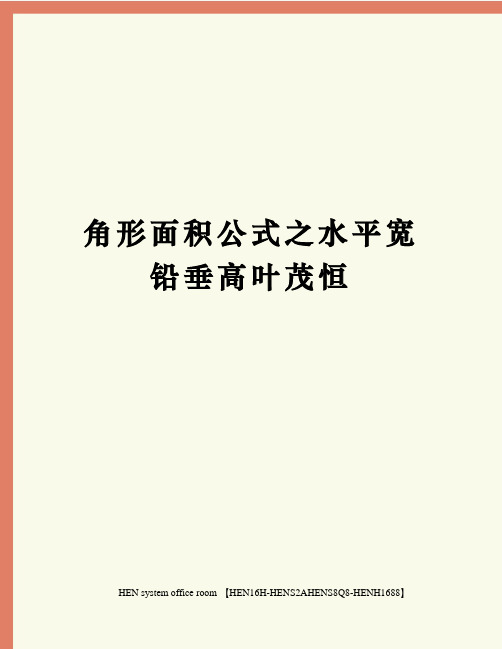 角形面积公式之水平宽铅垂高叶茂恒

HEN system office room 【HEN16H-HENS2AHENS8Q8-HENH1688】